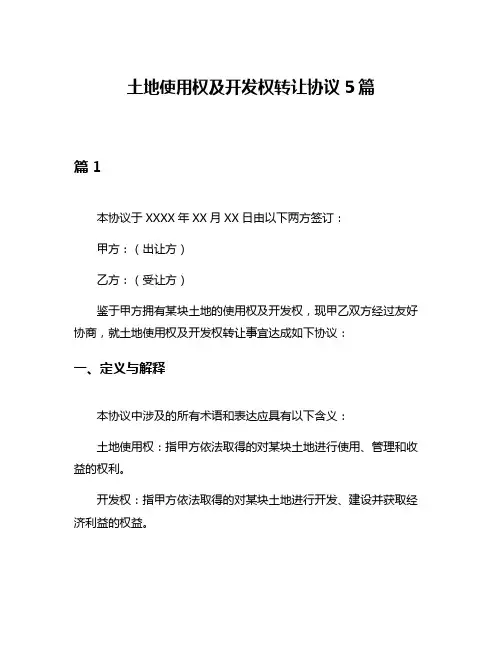 土地使用权及开发权转让协议 5 篇

篇 1

本协议于 XXXX 年 XX 月 XX 日由以下两方签订：

甲方：（出让方）

乙方：（受让方）

鉴于甲方拥有某块土地的使用权及开发权，现甲乙双方经过友好协商，就土地使用权及开发权转让事宜达成如下协议：

一、定义与解释

本协议中涉及的所有术语和表达应具有以下含义：

土地使用权：指甲方依法取得的对某块土地进行使用、管理和收益的权利。

开发权：指甲方依法取得的对某块土地进行开发、建设并获取经济利益的权益。